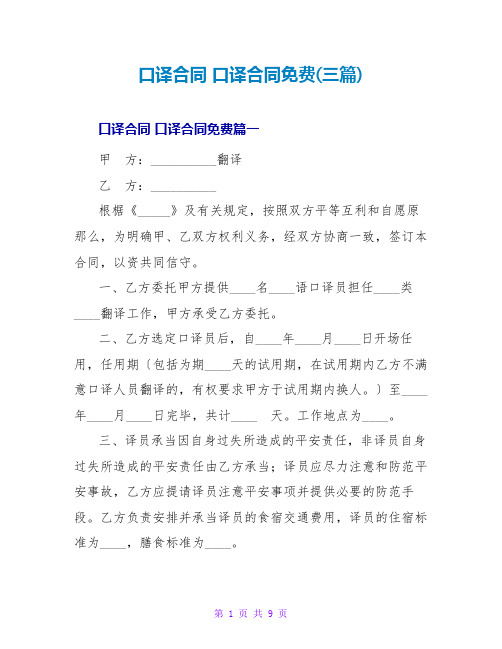 口译合同 口译合同免费(三篇)

口译合同 口译合同免费篇一

甲　方：__________翻译

乙　方：__________

根椐《_____》及有关规定，按照双方平等互利和自愿原那么，为明确甲、乙双方权利义务，经双方协商一致，签订本合同，以资共同信守。

一、乙方委托甲方提供____名____语口译员担任____类____翻译工作，甲方承受乙方委托。

二、乙方选定口译员后，自____年____月____日开场任用，任用期〔包括为期____天的试用期，在试用期内乙方不满意口译人员翻译的，有权要求甲方于试用期内换人。〕至____年____月____日完毕，共计____　天。工作地点为____。

三、译员承当因自身过失所造成的平安责任，非译员自身过失所造成的平安责任由乙方承当；译员应尽力注意和防范平安事故，乙方应提请译员注意平安事项并提供必要的防范手段。乙方负责安排并承当译员的食宿交通费用，译员的住宿标准为____，膳食标准为____。

第 1 页 共 9 页